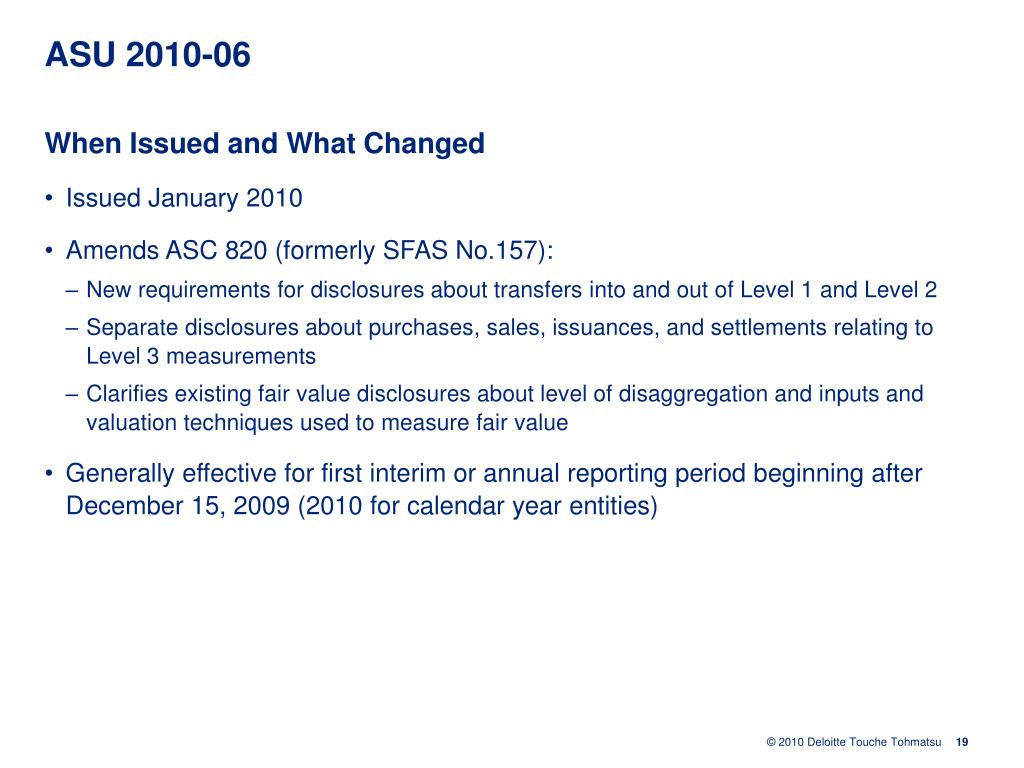 ASU 2010-06

When Issued and What Changed

• Issued January 2010

• Amends ASC 820 (formerly SFAS No.157):

– New requirements for disclosures about transfers into and out of Level 1 and Level 2

– Separate disclosures about purchases, sales, issuances, and settlements relating to Level 3 measurements

– Clarifies existing fair value disclosures about level of disaggregation and inputs and valuation techniques used to measure fair value

• Generally effective for first interim or annual reporting period beginning after December 15, 2009 (2010 for calendar year entities)

© 2010 Deloitte Touche Tohmatsu 19